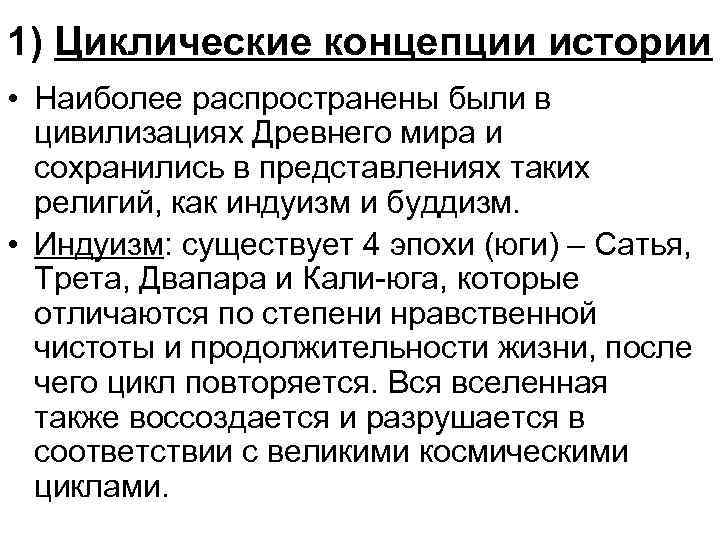 1) Циклические концепции истории

• Наиболее распространены были в цивилизациях Древнего мира и сохранились в представлениях таких религий, как индуизм и буддизм.

• Индуизм: существует 4 эпохи (юги) – Сатья, Трета, Двапара и Кали-юга, которые отличаются по степени нравственной чистоты и продолжительности жизни, после чего цикл повторяется. Вся вселенная также воссоздается и разрушается в соответствии с великими космическими циклами.